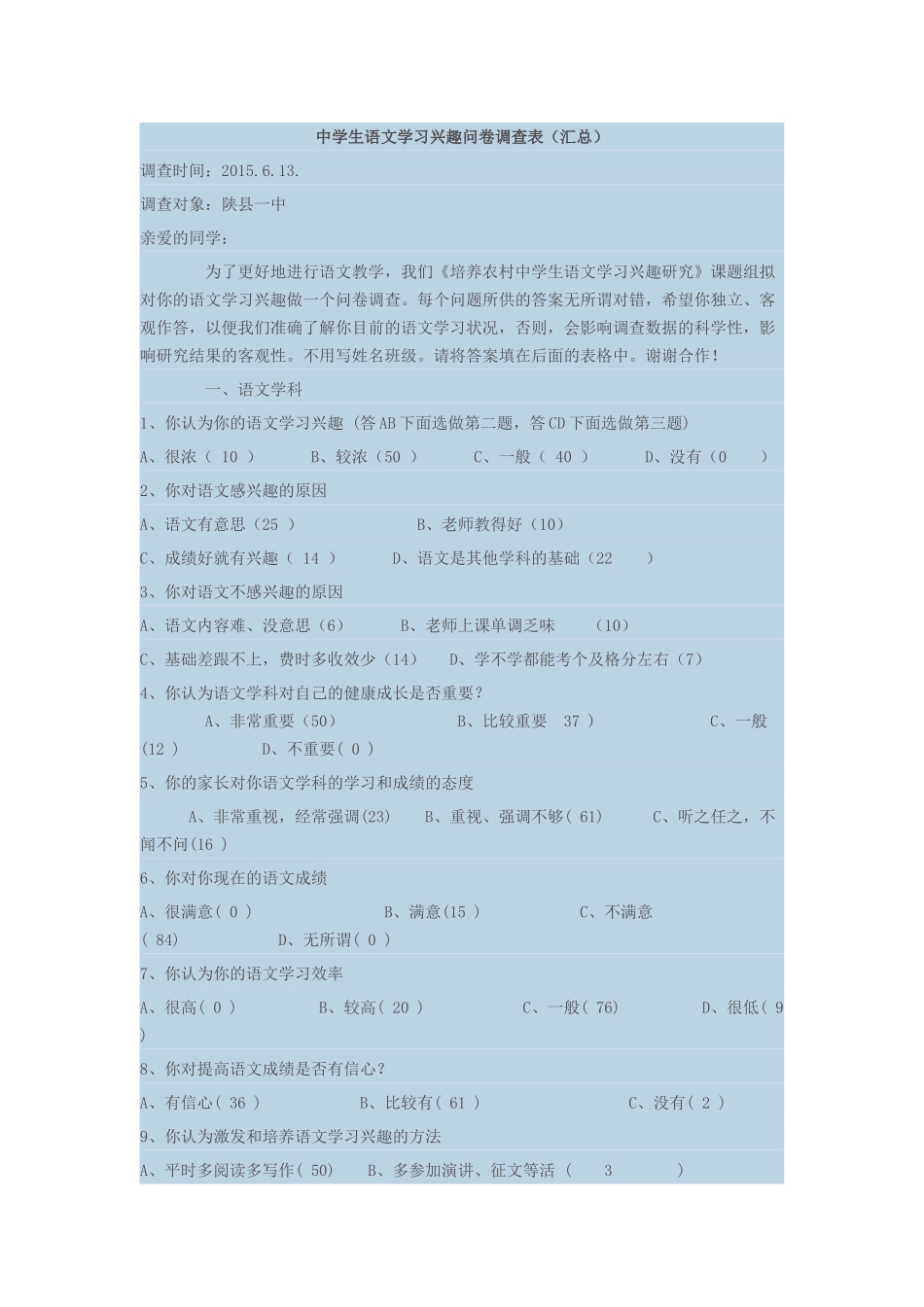 中学生语文学习兴趣问卷调查表（汇总）

调查时间：2015.6.13.

调查对象：陕县一中

亲爱的同学：

为了更好地进行语文教学，我们《培养农村中学生语文学习兴趣研究》课题组拟对你的语文学习兴趣做一个问卷调查。每个问题所供的答案无所谓对错，希望你独立、客观作答，以便我们准确了解你目前的语文学习状况，否则，会影响调查数据的科学性，影响研究结果的客观性。不用写姓名班级。请将答案填在后面的表格中。谢谢合作！

一、语文学科

1、你认为你的语文学习兴趣 (答AB下面选做第二题，答CD下面选做第三题)

A、很浓（ 10 ） B、较浓（50 ） C、一般（ 40 ） D、没有（0 ）

2、你对语文感兴趣的原因

A、语文有意思（25 ） B、老师教得好（10）

C、成绩好就有兴趣（ 14 ） D、语文是其他学科的基础（22 ）

3、你对语文不感兴趣的原因

A、语文内容难、没意思（6） B、老师上课单调乏味 （10）

C、基础差跟不上，费时多收效少（14） D、学不学都能考个及格分左右（7）

4、你认为语文学科对自己的健康成长是否重要？

A、非常重要（50） B、比较重要 37 ） C、一般(12 ) D、不重要( 0 )

5、你的家长对你语文学科的学习和成绩的态度

A、非常重视，经常强调(23) B、重视、强调不够( 61) C、听之任之，不闻不问(16 )

6、你对你现在的语文成绩

A、很满意( 0 ) B、满意(15 ) C、不满意( 84) D、无所谓( 0 )

7、你认为你的语文学习效率

A、很高( 0 ) B、较高( 20 ) C、一般( 76) D、很低( 9 )

8、你对提高语文成绩是否有信心？

A、有信心( 36 ) B、比较有( 61 ) C、没有( 2 )

9、你认为激发和培养语文学习兴趣的方法

A、平时多阅读多写作( 50) B、多参加演讲、征文等活 ( 3 )